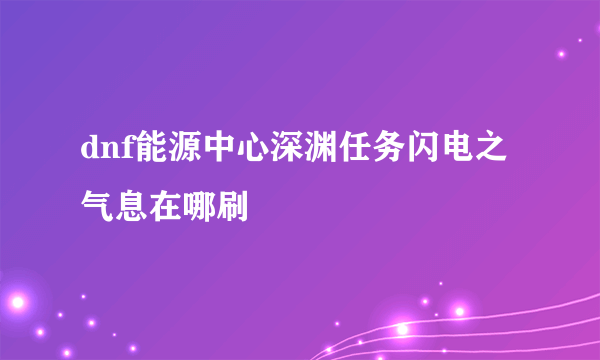 dnf能源中心深渊任务闪电之气息在哪刷